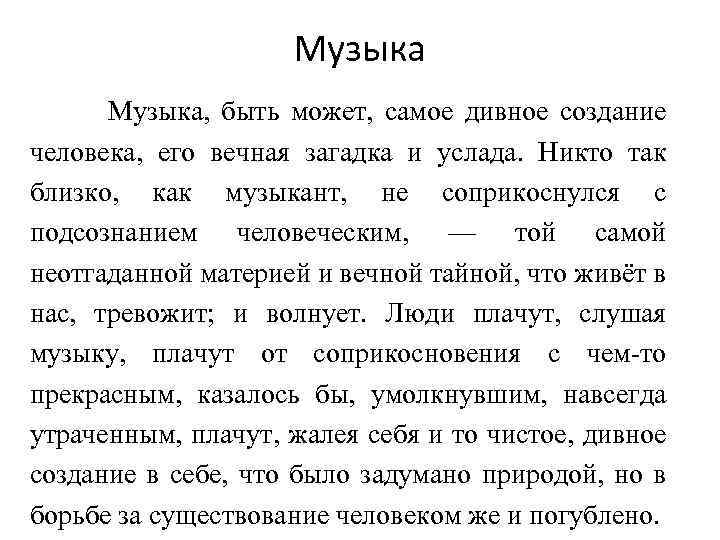 Музыка

Музыка, быть может, самое дивное создание человека, его вечная загадка и услада. Никто так близко, как музыкант, не соприкоснулся с подсознанием человеческим, — той самой неотгаданной материей и вечной тайной, что живёт в нас, тревожит; и волнует. Люди плачут, слушая музыку, плачут от соприкосновения с чем-то прекрасным, казалось бы, умолкнувшим, навсегда утраченным, плачут, жалея себя и то чистое, дивное создание в себе, что было задумано природой, но в борьбе за существование человеком же и погублено.